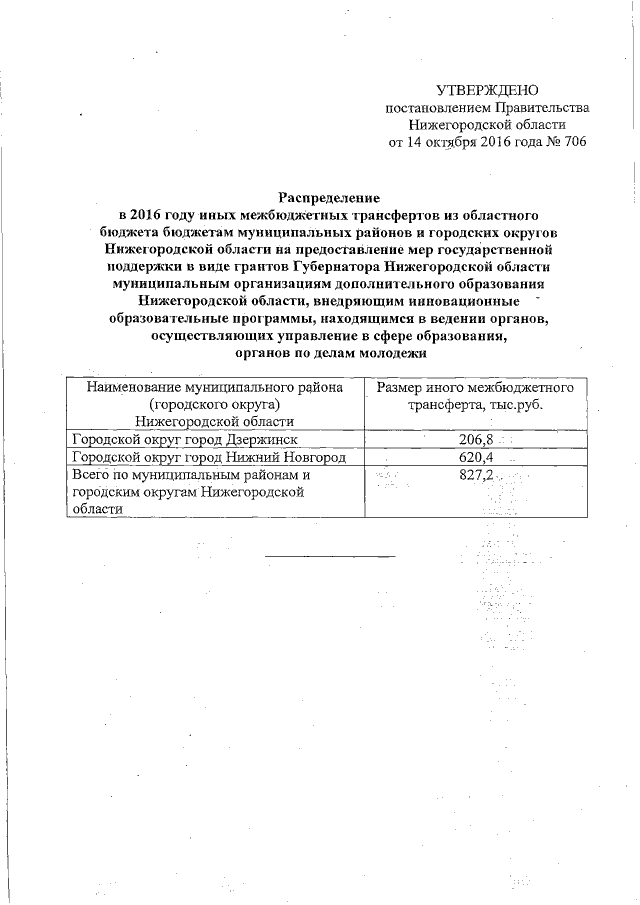 УТВЕРЖДЕНО
постановлением Правительства
Нижегородской области
от 14 октября 2016 года № 706

Распределение
в 2016 году иных межбюджетных трансфертов из областного бюджета бюджетам муниципальных районов и городских округов Нижегородской области на предоставление мер государственной поддержки в виде грантов Губернатора Нижегородской области муниципальным организациям дополнительного образования Нижегородской области, внедряющим инновационные образовательные программы, находящимся в ведении органов, осуществляющих управление в сфере образования, органов по делам молодежи

| Наименование муниципального района (городского округа) Нижегородской области | Размер иного межбюджетного трансферта, тыс.руб. |
|---|---|
| Городской округ город Дзержинск | 206,8 |
| Городской округ город Нижний Новгород | 620,4 |
| Всего по муниципальным районам и городским округам Нижегородской области | 827,2 |